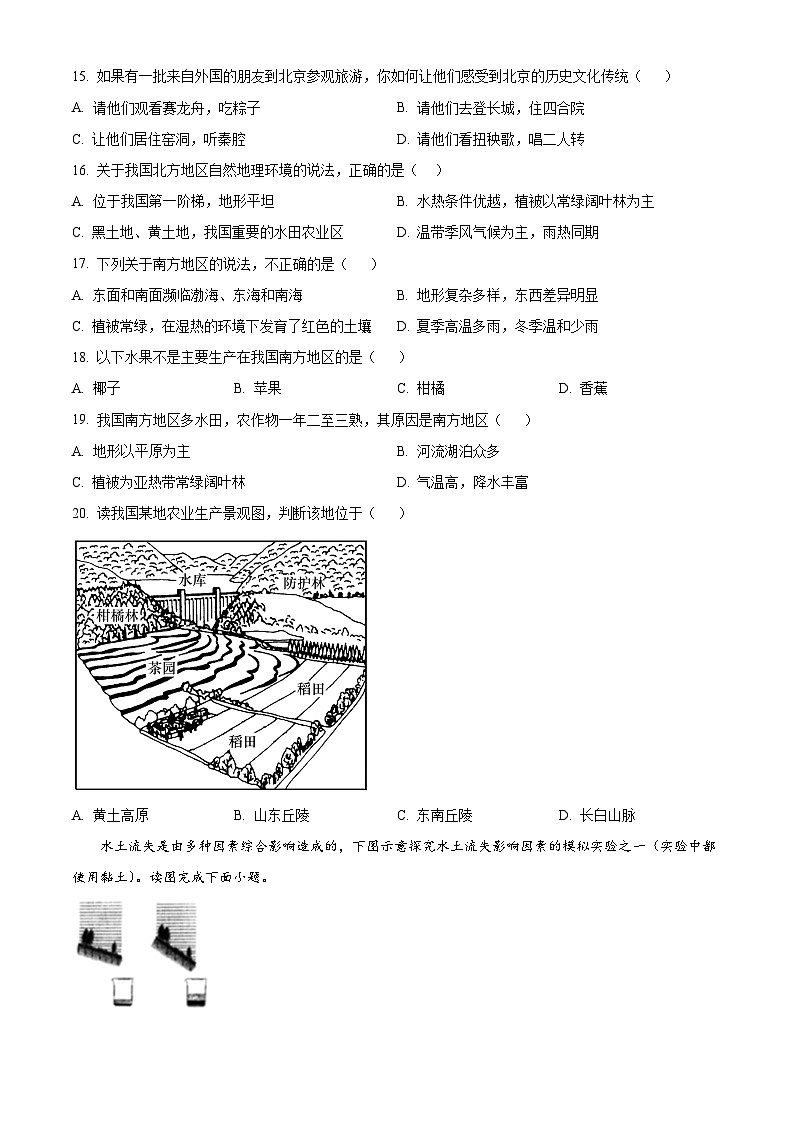 15. 如果有一批来自外国的朋友到北京参观旅游，你如何让他们感受到北京的历史文化传统（　）

A. 请他们观看赛龙舟，吃粽子　　B. 请他们去登长城，住四合院

C. 让他们居住窑洞，听秦腔　　D. 请他们看扭秧歌，唱二人转

16. 关于我国北方地区自然地理环境的说法，正确的是（　）

A. 位于我国第一阶梯，地形平坦　　B. 水热条件优越，植被以常绿阔叶林为主

C. 黑土地、黄土地，我国重要的水田农业区　　D. 温带季风气候为主，雨热同期

17. 下列关于南方地区的说法，不正确的是（　）

A. 东面和南面濒临渤海、东海和南海　　B. 地形复杂多样，东西差异明显

C. 植被常绿，在湿热的环境下发育了红色的土壤　　D. 夏季高温多雨，冬季温和少雨

18. 以下水果不是主要生产在我国南方地区的是（　）

A. 椰子　　B. 苹果　　C. 柑橘　　D. 香蕉

19. 我国南方地区多水田，农作物一年二至三熟，其原因是南方地区（　）

A. 地形以平原为主　　B. 河流湖泊众多

C. 植被为亚热带常绿阔叶林　　D. 气温高，降水丰富

20. 读我国某地农业生产景观图，判断该地位于（　）

水库
防护林
柑橘林
茶园
稻田
稻田

A. 黄土高原　　B. 山东丘陵　　C. 东南丘陵　　D. 长白山脉

水土流失是由多种因素综合影响造成的，下图示意探究水土流失影响因素的模拟实验之一（实验中都使用黏土）。读图完成下面小题。